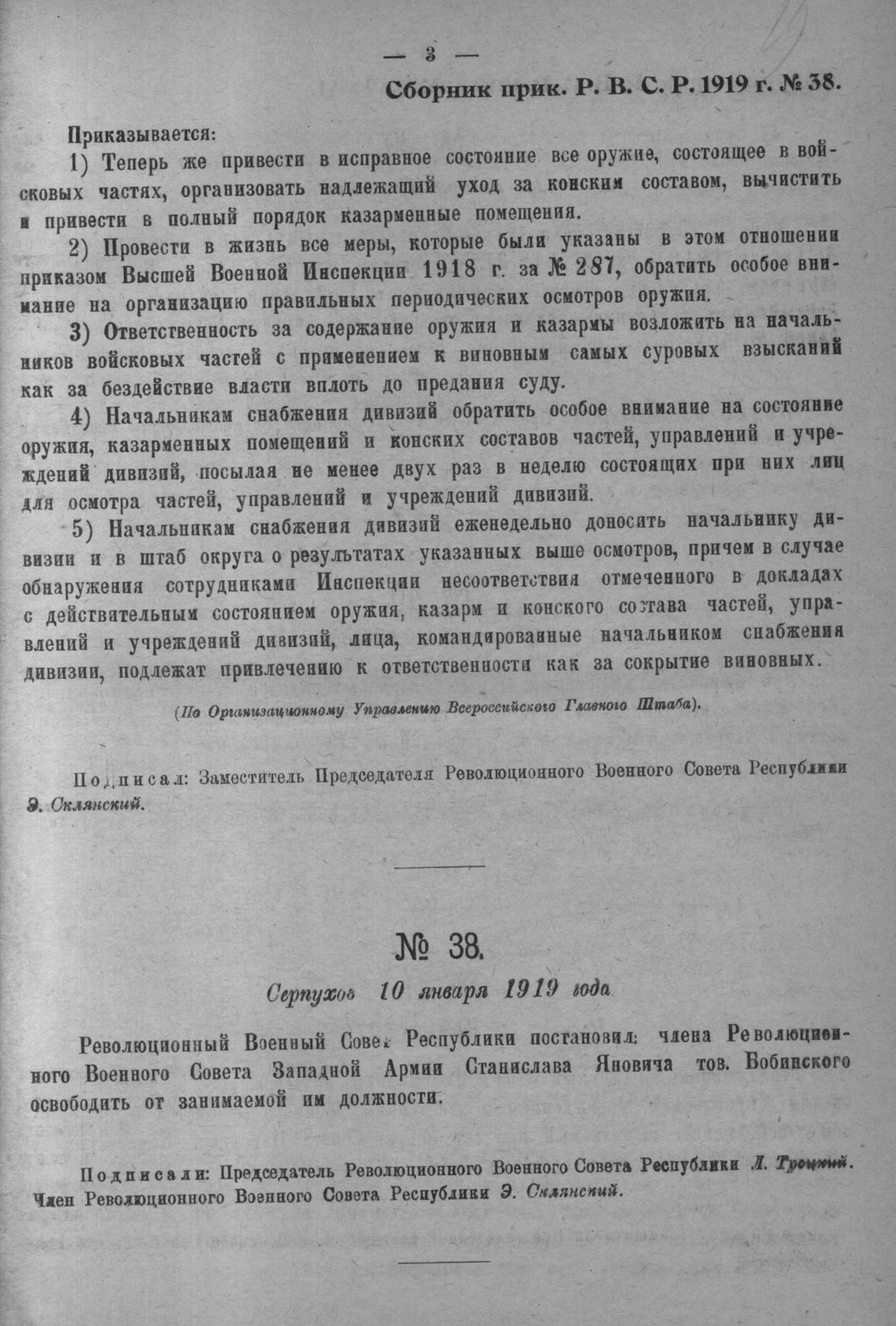 — 3 —

Сборник прик. Р. В. С. Р. 1919 г. № 38.

Приказывается:

1) Теперь же привести в исправное состояние все оружие, состоящее в войсковых частях, организовать надлежащий уход за конским составом, вычистить и привести в полный порядок казарменные помещения.

2) Провести в жизнь все меры, которые были указаны в этом отношении приказом Высшей Военной Инспекции 1918 г. за № 287, обратить особое внимание на организацию правильных периодических осмотров оружия.

3) Ответственность за содержание оружия и казармы возложить на начальников войсковых частей с применением к виновным самых суровых взысканий как за бездействие власти вплоть до предания суду.

4) Начальникам снабжения дивизий обратить особое внимание на состояние оружия, казарменных помещений и конских составов частей, управлений и учреждений дивизий, посылая не менее двух раз в неделю состоящих при них лиц для осмотра частей, управлений и учреждений дивизий.

5) Начальникам снабжения дивизий еженедельно доносить начальнику дивизии и в штаб округа о результатах указанных выше осмотров, причем в случае обнаружения сотрудниками Инспекции несоответствия отмеченного в докладах с действительным состоянием оружия, казарм и конского состава частей, управлений и учреждений дивизий, лица, командированные начальником снабжения дивизии, подлежат привлечению к ответственности как за сокрытие виновных.

(По Организационному Управлению Всероссийского Главного Штаба).

Подписал: Заместитель Председателя Революционного Военного Совета Республики Э. Склянский.

№ 38.

Серпухов 10 января 1919 года

Революционный Военный Совет Республики постановил: члена Революционного Военного Совета Западной Армии Станислава Яновича тов. Бобинского освободить от занимаемой им должности.

Подписали: Председатель Революционного Военного Совета Республики Л. Троцкий. Член Революционного Военного Совета Республики Э. Склянский.